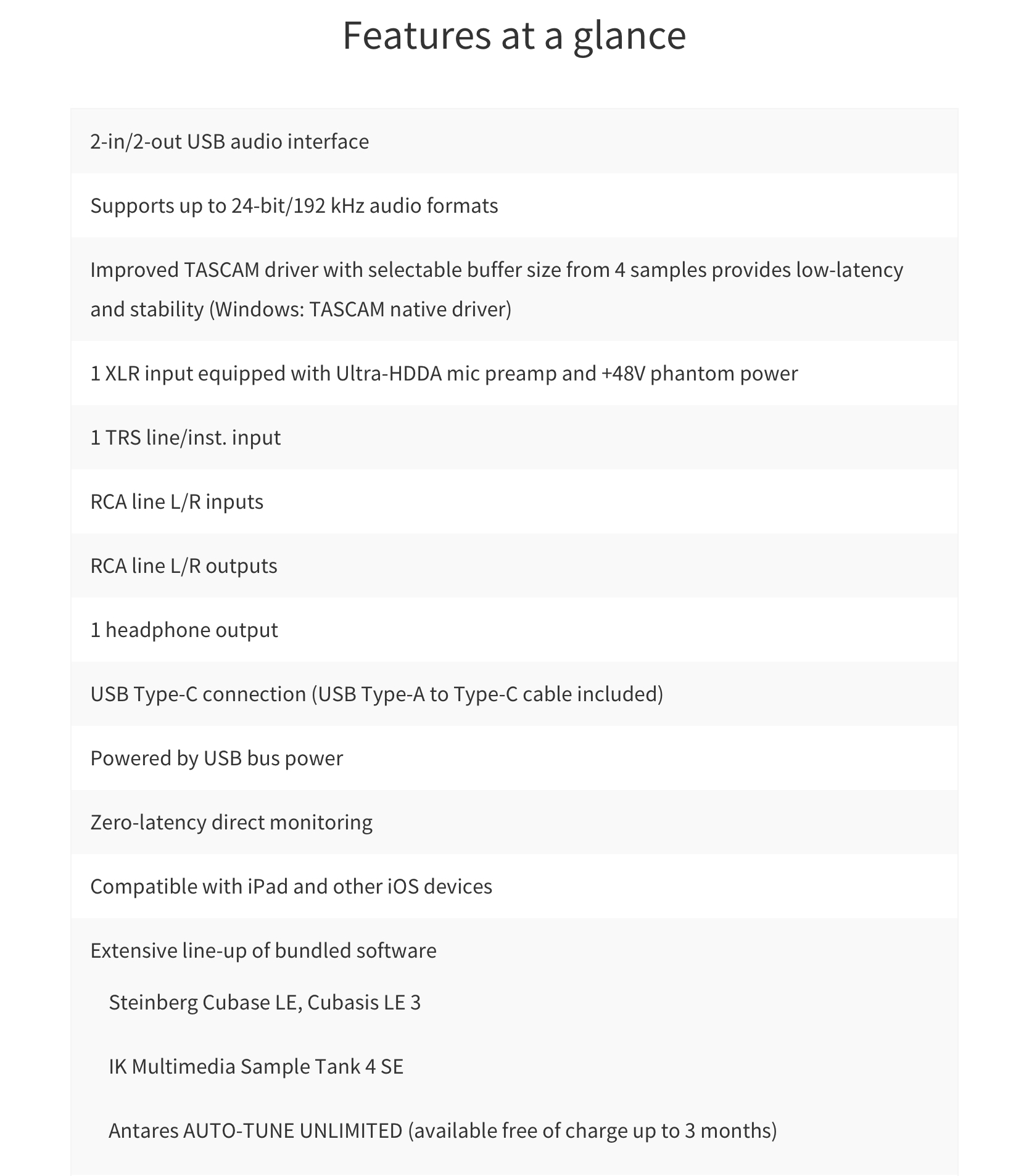 Features at a glance

2-in/2-out USB audio interface

Supports up to 24-bit/192 kHz audio formats

Improved TASCAM driver with selectable buffer size from 4 samples provides low-latency and stability (Windows: TASCAM native driver)

1 XLR input equipped with Ultra-HDDA mic preamp and +48V phantom power

1 TRS line/inst. input

RCA line L/R inputs

RCA line L/R outputs

1 headphone output

USB Type-C connection (USB Type-A to Type-C cable included)

Powered by USB bus power

Zero-latency direct monitoring

Compatible with iPad and other iOS devices

Extensive line-up of bundled software

Steinberg Cubase LE, Cubasis LE 3

IK Multimedia Sample Tank 4 SE

Antares AUTO-TUNE UNLIMITED (available free of charge up to 3 months)